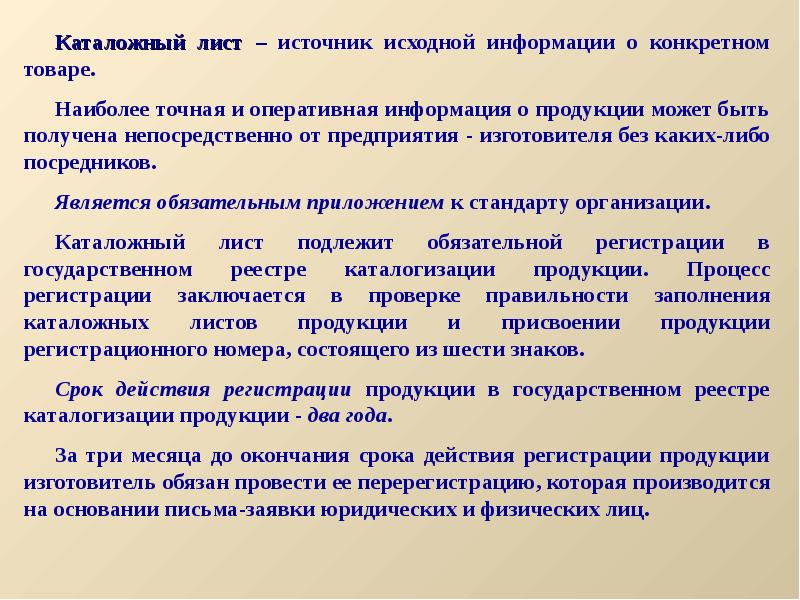 Каталожный лист – источник исходной информации о конкретном товаре.

Наиболее точная и оперативная информация о продукции может быть получена непосредственно от предприятия - изготовителя без каких-либо посредников.

Является обязательным приложением к стандарту организации.

Каталожный лист подлежит обязательной регистрации в государственном реестре каталогизации продукции. Процесс регистрации заключается в проверке правильности заполнения каталожных листов продукции и присвоении продукции регистрационного номера, состоящего из шести знаков.

Срок действия регистрации продукции в государственном реестре каталогизации продукции - два года.

За три месяца до окончания срока действия регистрации продукции изготовитель обязан провести ее перерегистрацию, которая производится на основании письма-заявки юридических и физических лиц.